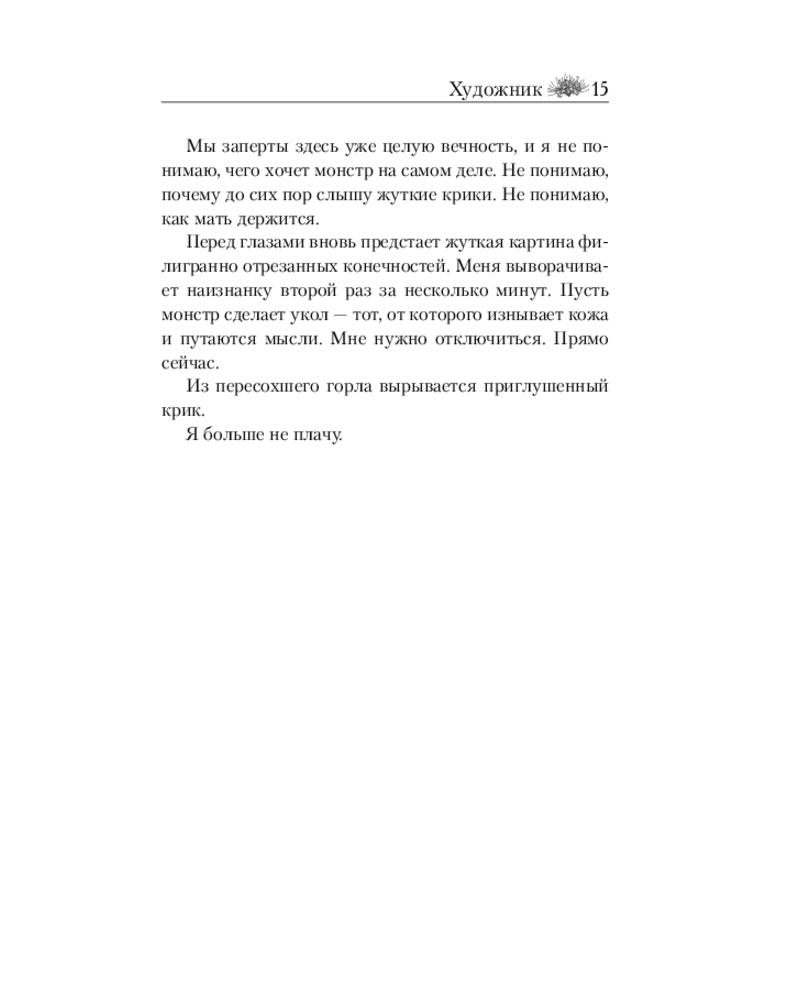 Художник 15

Мы заперты здесь уже целую вечность, и я не понимаю, чего хочет монстр на самом деле. Не понимаю, почему до сих пор слышу жуткие крики. Не понимаю, как мать держится.

Перед глазами вновь предстает жуткая картина филигранно отрезанных конечностей. Меня выворачивает наизнанку второй раз за несколько минут. Пусть монстр сделает укол — тот, от которого изнывает кожа и путаются мысли. Мне нужно отключиться. Прямо сейчас.

Из пересохшего горла вырывается приглушенный крик.

Я больше не плачу.